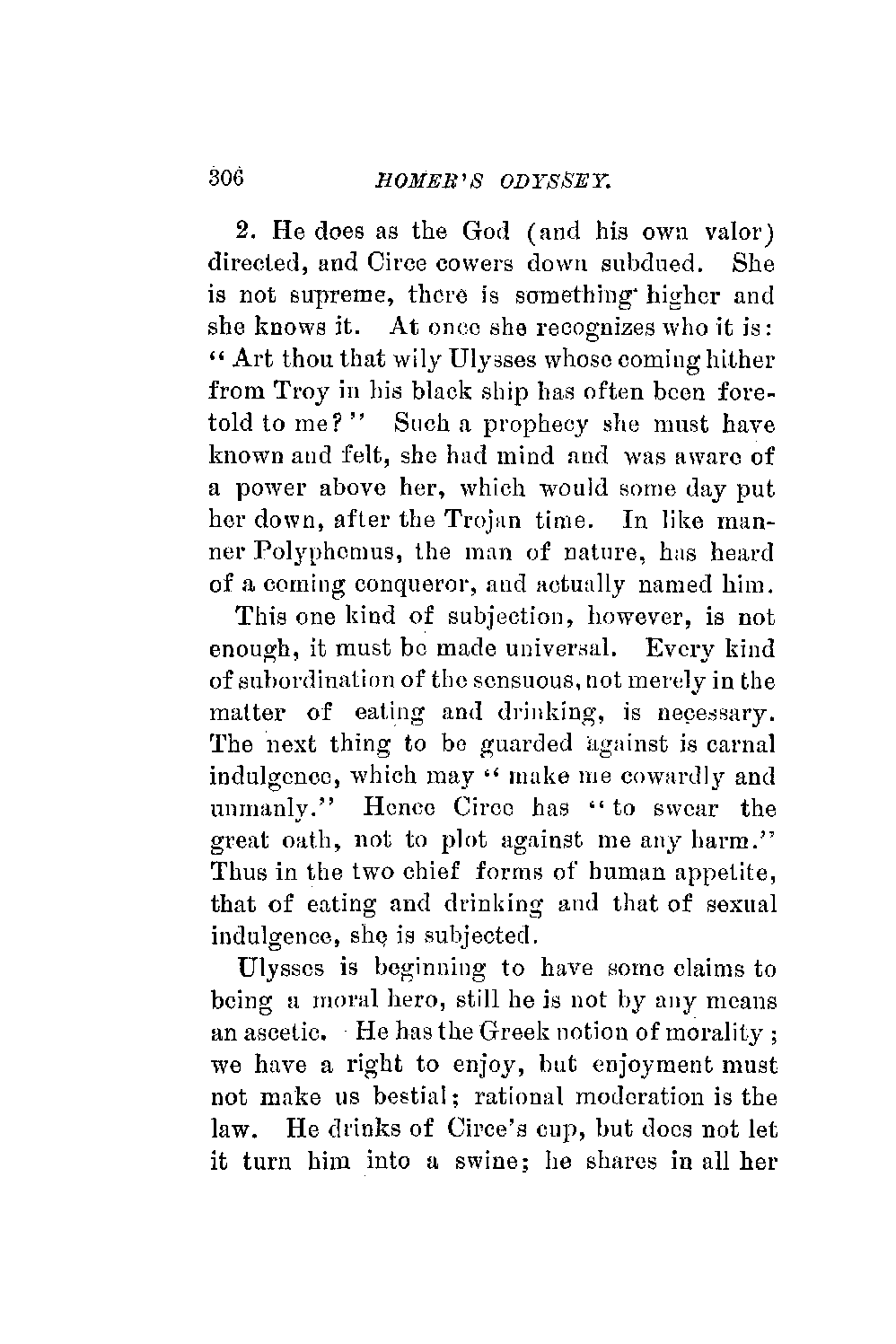 306 HOMER'S ODYSSEY.

2. He does as the God (and his own valor) directed, and Circe cowers down subdued. She is not supreme, there is something higher and she knows it. At once she recognizes who it is: "Art thou that wily Ulysses whose coming hither from Troy in his black ship has often been foretold to me?" Such a prophecy she must have known and felt, she had mind and was aware of a power above her, which would some day put her down, after the Trojan time. In like manner Polyphemus, the man of nature, has heard of a coming conqueror, and actually named him.

This one kind of subjection, however, is not enough, it must be made universal. Every kind of subordination of the sensuous, not merely in the matter of eating and drinking, is necessary. The next thing to be guarded against is carnal indulgence, which may "make me cowardly and unmanly." Hence Circe has "to swear the great oath, not to plot against me any harm." Thus in the two chief forms of human appetite, that of eating and drinking and that of sexual indulgence, she is subjected.

Ulysses is beginning to have some claims to being a moral hero, still he is not by any means an ascetic. He has the Greek notion of morality; we have a right to enjoy, but enjoyment must not make us bestial; rational moderation is the law. He drinks of Circe's cup, but does not let it turn him into a swine; he shares in all her